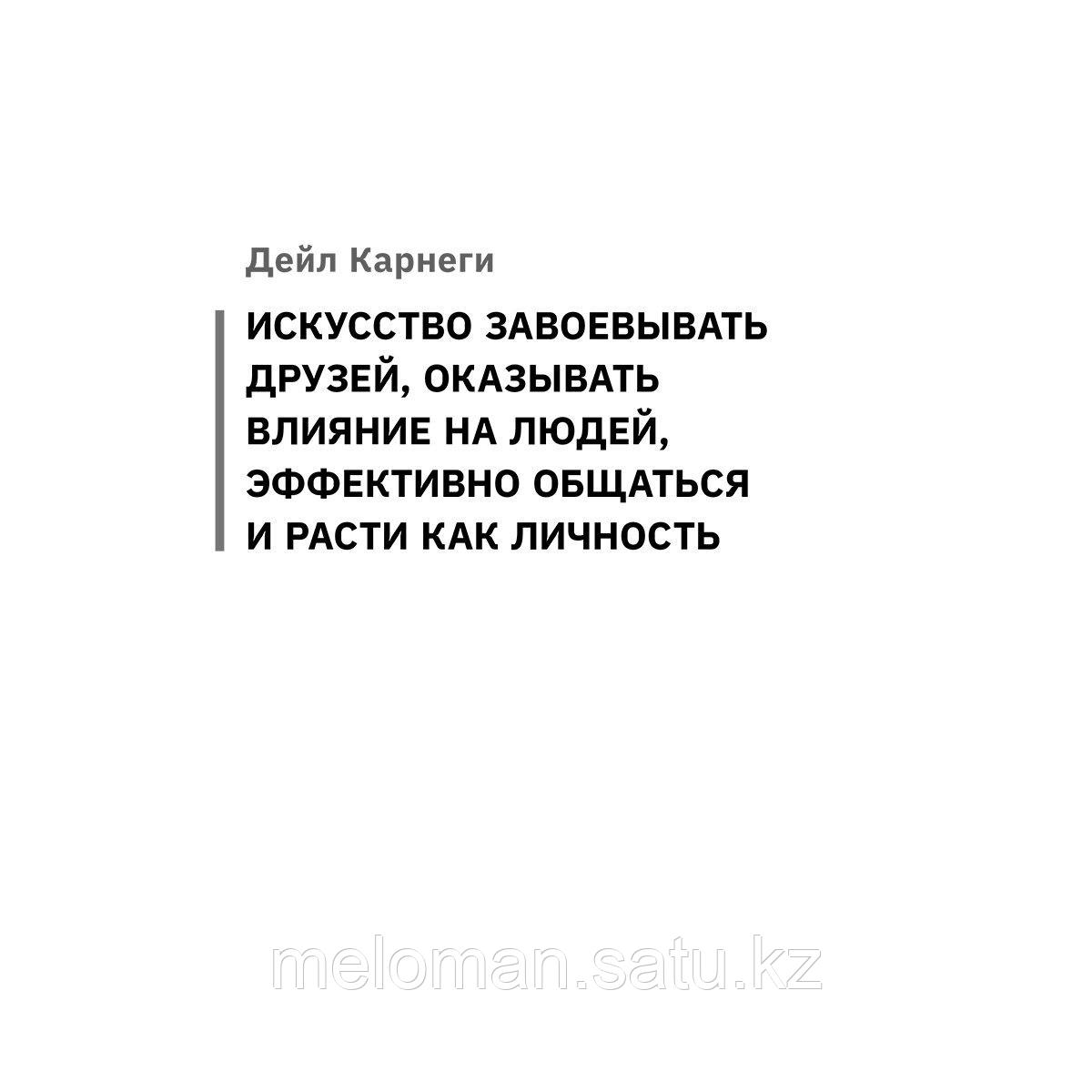 Дейл Карнеги

ИСКУССТВО ЗАВОЕВЫВАТЬ ДРУЗЕЙ, ОКАЗЫВАТЬ ВЛИЯНИЕ НА ЛЮДЕЙ, ЭФФЕКТИВНО ОБЩАТЬСЯ И РАСТИ КАК ЛИЧНОСТЬ

meloman.satu.kz